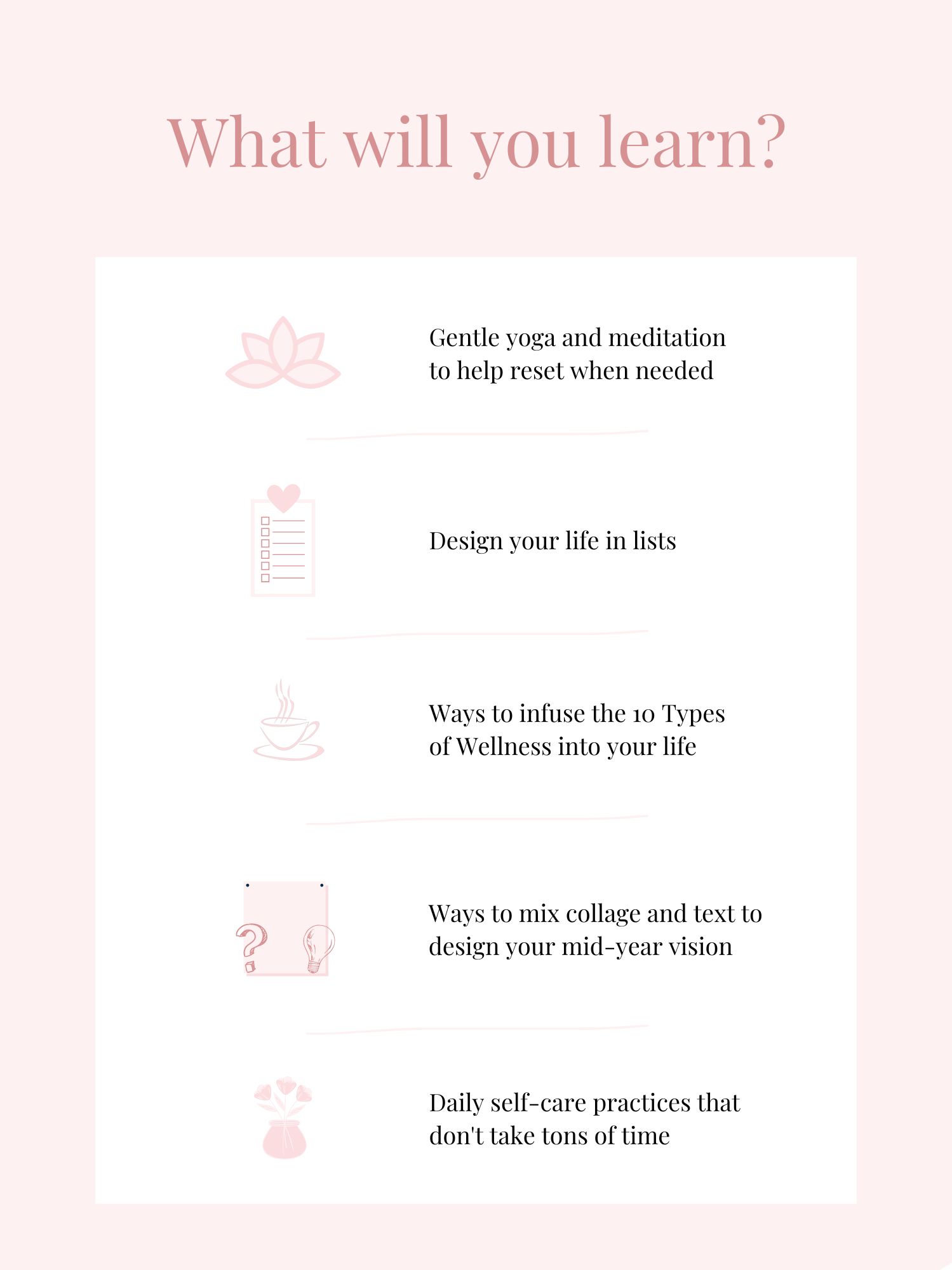 What will you learn?

Gentle yoga and meditation to help reset when needed

Design your life in lists

Ways to infuse the 10 Types of Wellness into your life

Ways to mix collage and text to design your mid-year vision

Daily self-care practices that don't take tons of time